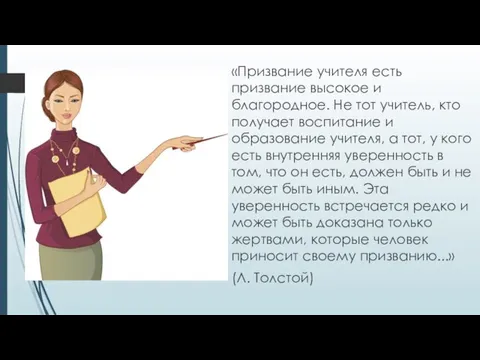 «Призвание учителя есть призвание высокое и благородное. Не тот учитель, кто получает воспитание и образование учителя, а тот, у кого есть внутренняя уверенность в том, что он есть, должен быть и не может быть иным. Эта уверенность встречается редко и может быть доказана только жертвами, которые человек приносит своему призванию...»

(Л. Толстой)